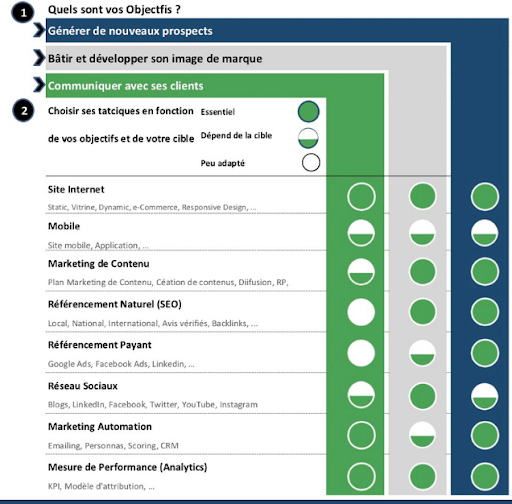 1 Quels sont vos Objectfis ?

Générer de nouveaux prospects

Bâtir et développer son image de marque

Communiquer avec ses clients

2 Choisir ses tatciques en fonction de vos objectifs et de votre cible

Essentiel

Dépend de la cible

Peu adapté

Site Internet
Static, Vitrine, Dynamic, e-Commerce, Responsive Design, ...

Mobile
Site mobile, Application, ...

Marketing de Contenu
Plan Marketing de Contenu, Céation de contenus, Diifusion, RP,

Référencement Naturel (SEO)
Local, National, International, Avis vérifiés, Backlinks, ...

Référencement Payant
Google Ads, Facebook Ads, Linkedin, ...

Réseau Sociaux
Blogs, LinkedIn, Facebook, Twitter, YouTube, Instagram

Marketing Automation
Emailing, Personnas, Scoring, CRM

Mesure de Performance (Analytics)
KPI, Modèle d'attribution, ...